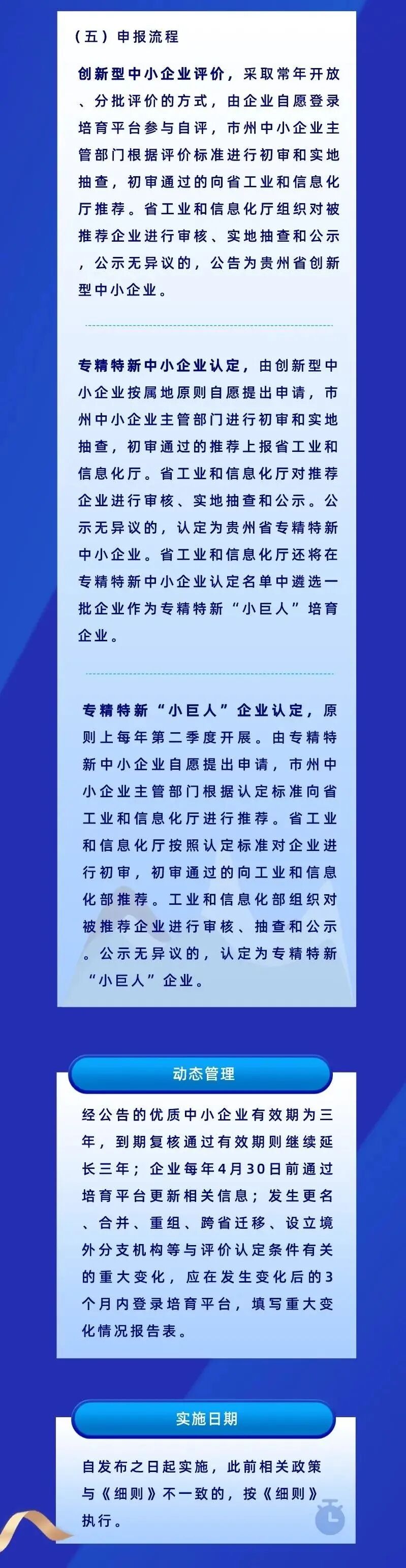 （五）申报流程

创新型中小企业评价，采取常年开放、分批评价的方式，由企业自愿登录培育平台参与自评，市州中小企业主管部门根据评价标准进行初审和实地抽查，初审通过的向省工业和信息化厅推荐。省工业和信息化厅组织对被推荐企业进行审核、实地抽查和公示，公示无异议的，公告为贵州省创新型中小企业。

专精特新中小企业认定，由创新型中小企业按属地原则自愿提出申请，市州中小企业主管部门进行初审和实地抽查，初审通过的推荐上报省工业和信息化厅。省工业和信息化厅对推荐企业进行审核、实地抽查和公示。公示无异议的，认定为贵州省专精特新中小企业。省工业和信息化厅还将在专精特新中小企业认定名单中遴选一批企业作为专精特新“小巨人”培育企业。

专精特新“小巨人”企业认定，原则上每年第二季度开展。由专精特新中小企业自愿提出申请，市州中小企业主管部门根据认定标准向省工业和信息化厅进行推荐。省工业和信息化厅按照认定标准对企业进行初审，初审通过的向工业和信息化部推荐。工业和信息化部组织对被推荐企业进行审核、抽查和公示。公示无异议的，认定为专精特新“小巨人”企业。

动态管理

经公告的优质中小企业有效期为三年，到期复核通过有效期则继续延长三年；企业每年4月30日前通过培育平台更新相关信息；发生更名、合并、重组、跨省迁移、设立境外分支机构等与评价认定条件有关的重大变化，应在发生变化后的3个月内登录培育平台，填写重大变化情况报告表。

实施日期

自发布之日起实施，此前相关政策与《细则》不一致的，按《细则》执行。